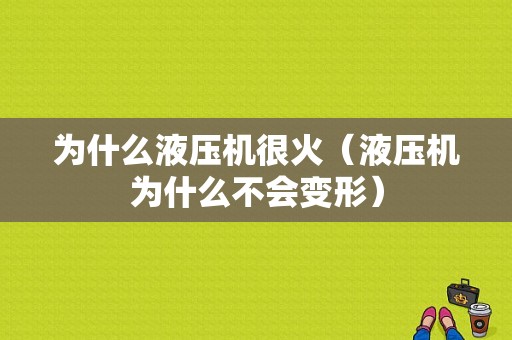 为什么液压机很火（液压机为什么不会变形）